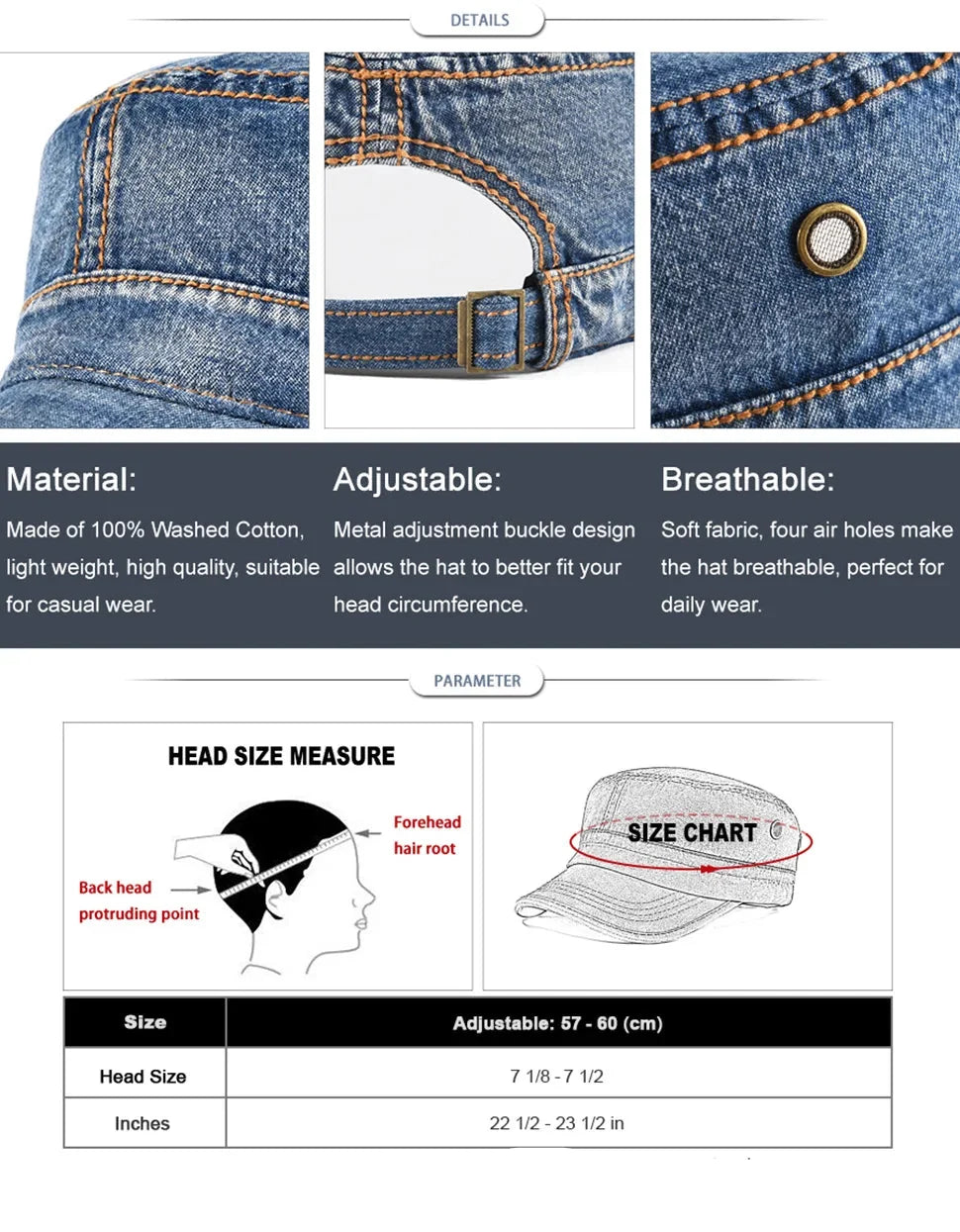 DETAILS

Material:
Made of 100% Washed Cotton, light weight, high quality, suitable for casual wear.

Adjustable:
Metal adjustment buckle design allows the hat to better fit your head circumference.

Breathable:
Soft fabric, four air holes make the hat breathable, perfect for daily wear.

PARAMETER

HEAD SIZE MEASURE

Forehead hair root

Back head protruding point

SIZE CHART

| Size | Adjustable: 57 - 60 (cm) |
|---|---|
| Head Size | 7 1/8 - 7 1/2 |
| Inches | 22 1/2 - 23 1/2 in |